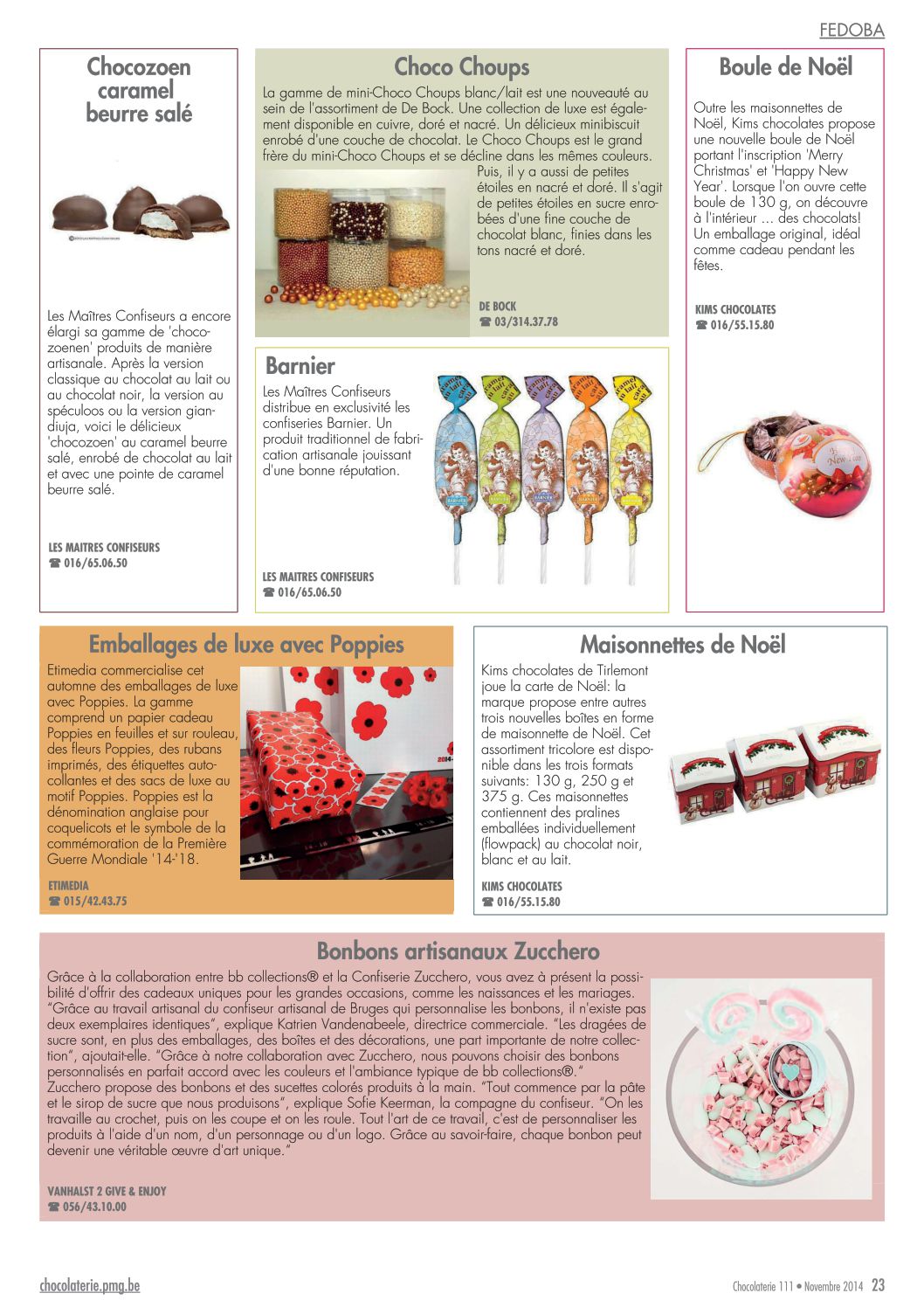 FEDOBA

Chocozoen caramel beurre salé

Les Maîtres Confiseurs a encore élargi sa gamme de 'chocozoenen' produits de manière artisanale. Après la version classique au chocolat au lait ou au chocolat noir, la version au spéculoos ou la version gianduja, voici le délicieux 'chocozoen' au caramel beurre salé, enrobé de chocolat au lait et avec une pointe de caramel beurre salé.

LES MAITRES CONFISEURS
☎ 016/65.06.50

Choco Choups

La gamme de mini-Choco Choups blanc/lait est une nouveauté au sein de l'assortiment de De Bock. Une collection de luxe est également disponible en cuivre, doré et nacré. Un délicieux minibiscuit enrobé d'une couche de chocolat. Le Choco Choups est le grand frère du mini-Choco Choups et se décline dans les mêmes couleurs.

Puis, il y a aussi de petites étoiles en nacré et doré. Il s'agit de petites étoiles en sucre enrobées d'une fine couche de chocolat blanc, finies dans les tons nacré et doré.

DE BOCK
☎ 03/314.37.78

Barnier

Les Maîtres Confiseurs distribue en exclusivité les confiseries Barnier. Un produit traditionnel de fabrication artisanale jouissant d'une bonne réputation.

LES MAITRES CONFISEURS
☎ 016/65.06.50

Boule de Noël

Outre les maisonnettes de Noël, Kims chocolates propose une nouvelle boule de Noël portant l'inscription 'Merry Christmas' et 'Happy New Year'. Lorsque l'on ouvre cette boule de 130 g, on découvre à l'intérieur ... des chocolats! Un emballage original, idéal comme cadeau pendant les fêtes.

KIMS CHOCOLATES
☎ 016/55.15.80

Emballages de luxe avec Poppies

Etimedia commercialise cet automne des emballages de luxe avec Poppies. La gamme comprend un papier cadeau Poppies en feuilles et sur rouleau, des fleurs Poppies, des rubans imprimés, des étiquettes autocollantes et des sacs de luxe au motif Poppies. Poppies est la dénomination anglaise pour coquelicots et le symbole de la commémoration de la Première Guerre Mondiale '14-'18.

ETIMEDIA
☎ 015/42.43.75

Maisonnettes de Noël

Kims chocolates de Tirlemont joue la carte de Noël: la marque propose entre autres trois nouvelles boîtes en forme de maisonnette de Noël. Cet assortiment tricolore est disponible dans les trois formats suivants: 130 g, 250 g et 375 g. Ces maisonnettes contiennent des pralines emballées individuellement (flowpack) au chocolat noir, blanc et au lait.

KIMS CHOCOLATES
☎ 016/55.15.80

Bonbons artisanaux Zucchero

Grâce à la collaboration entre bb collections® et la Confiserie Zucchero, vous avez à présent la possibilité d'offrir des cadeaux uniques pour les grandes occasions, comme les naissances et les mariages. "Grâce au travail artisanal du confiseur artisanal de Bruges qui personnalise les bonbons, il n'existe pas deux exemplaires identiques", explique Katrien Vandenabeele, directrice commerciale. "Les dragées de sucre sont, en plus des emballages, des boîtes et des décorations, une part importante de notre collection", ajoutait-elle. "Grâce à notre collaboration avec Zucchero, nous pouvons choisir des bonbons personnalisés en parfait accord avec les couleurs et l'ambiance typique de bb collections®."
Zucchero propose des bonbons et des sucettes colorés produits à la main. "Tout commence par la pâte et le sirop de sucre que nous produisons", explique Sofie Keerman, la compagne du confiseur. "On les travaille au crochet, puis on les coupe et on les roule. Tout l'art de ce travail, c'est de personnaliser les produits à l'aide d'un nom, d'un personnage ou d'un logo. Grâce au savoir-faire, chaque bonbon peut devenir une véritable œuvre d'art unique."

VANHALST 2 GIVE & ENJOY
☎ 056/43.10.00

chocolaterie.pmg.be
Chocolaterie 111 • Novembre 2014 23